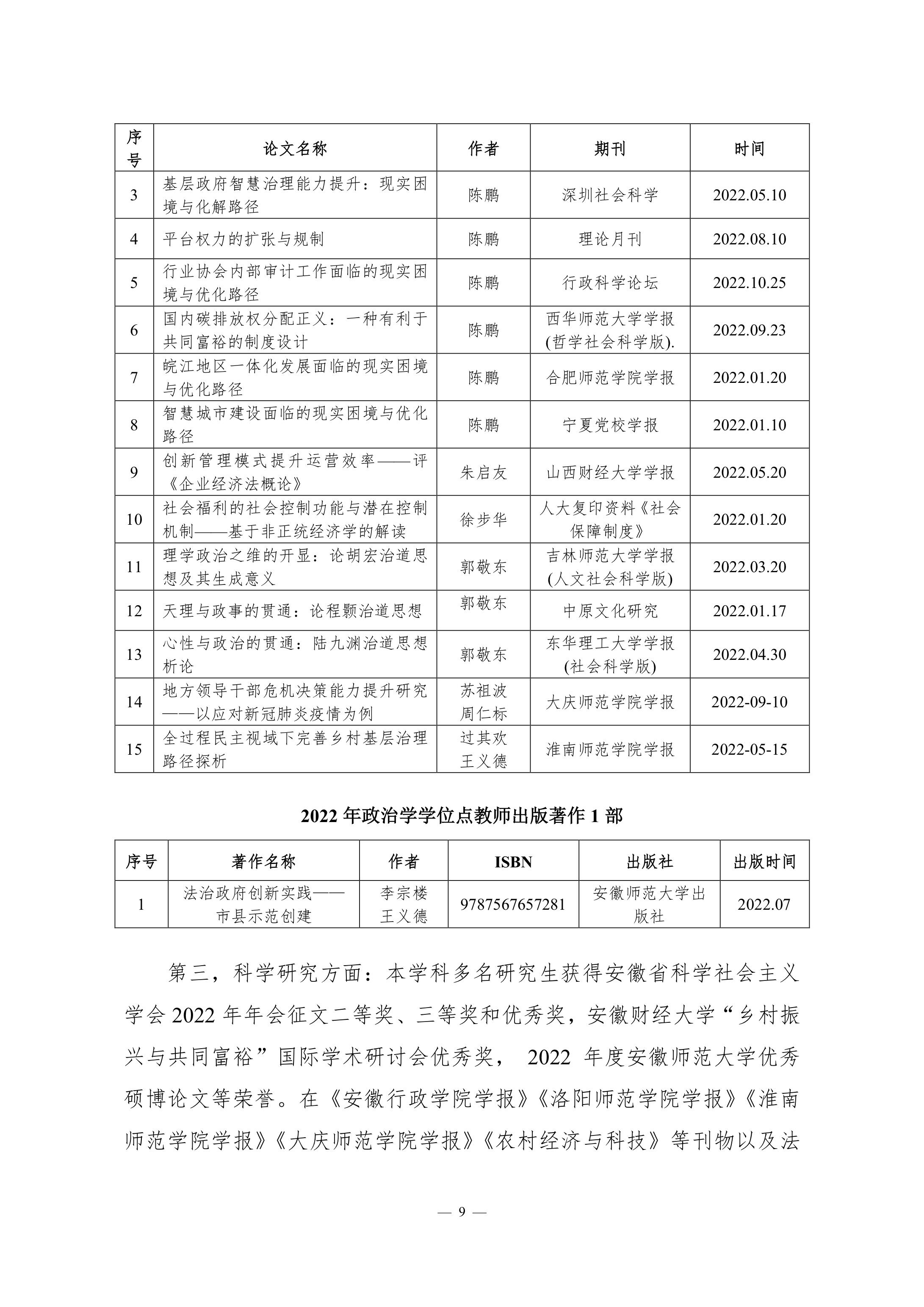 | 序号 | 论文名称 | 作者 | 期刊 | 时间 |
|---|---|---|---|---|
| 3 | 基层政府智慧治理能力提升：现实困境与化解路径 | 陈鹏 | 深圳社会科学 | 2022.05.10 |
| 4 | 平台权力的扩张与规制 | 陈鹏 | 理论月刊 | 2022.08.10 |
| 5 | 行业协会内部审计工作面临的现实困境与优化路径 | 陈鹏 | 行政科学论坛 | 2022.10.25 |
| 6 | 国内碳排放权分配正义：一种有利于共同富裕的制度设计 | 陈鹏 | 西华师范大学学报(哲学社会科学版). | 2022.09.23 |
| 7 | 皖江地区一体化发展面临的现实困境与优化路径 | 陈鹏 | 合肥师范学院学报 | 2022.01.20 |
| 8 | 智慧城市建设面临的现实困境与优化路径 | 陈鹏 | 宁夏党校学报 | 2022.01.10 |
| 9 | 创新管理模式提升运营效率——评《企业经济法概论》 | 朱启友 | 山西财经大学学报 | 2022.05.20 |
| 10 | 社会福利的社会控制功能与潜在控制机制——基于非正统经济学的解读 | 徐步华 | 人大复印资料《社会保障制度》 | 2022.01.20 |
| 11 | 理学政治之维的开显：论胡宏治道思想及其生成意义 | 郭敬东 | 吉林师范大学学报(人文社会科学版) | 2022.03.20 |
| 12 | 天理与政事的贯通：论程颢治道思想 | 郭敬东 | 中原文化研究 | 2022.01.17 |
| 13 | 心性与政治的贯通：陆九渊治道思想析论 | 郭敬东 | 东华理工大学学报(社会科学版) | 2022.04.30 |
| 14 | 地方领导干部危机决策能力提升研究——以应对新冠肺炎疫情为例 | 苏祖波 周仁标 | 大庆师范学院学报 | 2022-09-10 |
| 15 | 全过程民主视域下完善乡村基层治理路径探析 | 过其欢 王义德 | 淮南师范学院学报 | 2022-05-15 |

2022 年政治学学位点教师出版著作 1 部

| 序号 | 著作名称 | 作者 | ISBN | 出版社 | 出版时间 |
|---|---|---|---|---|---|
| 1 | 法治政府创新实践——市县示范创建 | 李宗楼 王义德 | 9787567657281 | 安徽师范大学出版社 | 2022.07 |

第三，科学研究方面：本学科多名研究生获得安徽省科学社会主义学会 2022 年年会征文二等奖、三等奖和优秀奖，安徽财经大学“乡村振兴与共同富裕”国际学术研讨会优秀奖， 2022 年度安徽师范大学优秀硕博论文等荣誉。在《安徽行政学院学报》《洛阳师范学院学报》《淮南师范学院学报》《大庆师范学院学报》《农村经济与科技》等刊物以及法

— 9 —